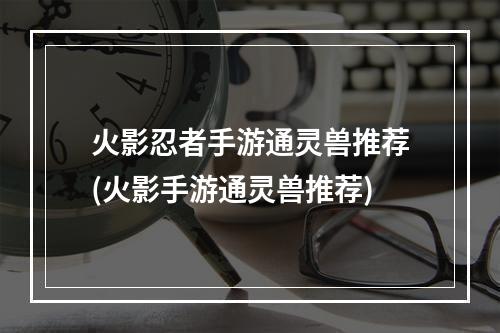 火影忍者手游通灵兽推荐
(火影手游通灵兽推荐)